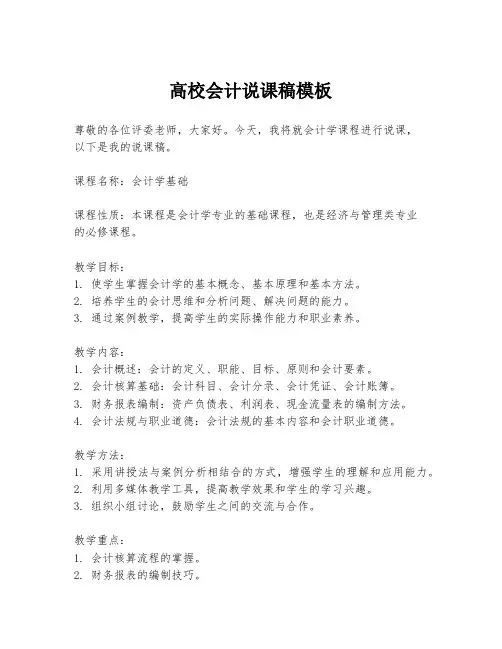 高校会计说课稿模板

尊敬的各位评委老师，大家好。今天，我将就会计学课程进行说课，以下是我的说课稿。

课程名称：会计学基础

课程性质：本课程是会计学专业的基础课程，也是经济与管理类专业的必修课程。

教学目标：
1. 使学生掌握会计学的基本概念、基本原理和基本方法。
2. 培养学生的会计思维和分析问题、解决问题的能力。
3. 通过案例教学，提高学生的实际操作能力和职业素养。

教学内容：
1. 会计概述：会计的定义、职能、目标、原则和会计要素。
2. 会计核算基础：会计科目、会计分录、会计凭证、会计账簿。
3. 财务报表编制：资产负债表、利润表、现金流量表的编制方法。
4. 会计法规与职业道德：会计法规的基本内容和会计职业道德。

教学方法：
1. 采用讲授法与案例分析相结合的方式，增强学生的理解和应用能力。
2. 利用多媒体教学工具，提高教学效果和学生的学习兴趣。
3. 组织小组讨论，鼓励学生之间的交流与合作。

教学重点：
1. 会计核算流程的掌握。
2. 财务报表的编制技巧。